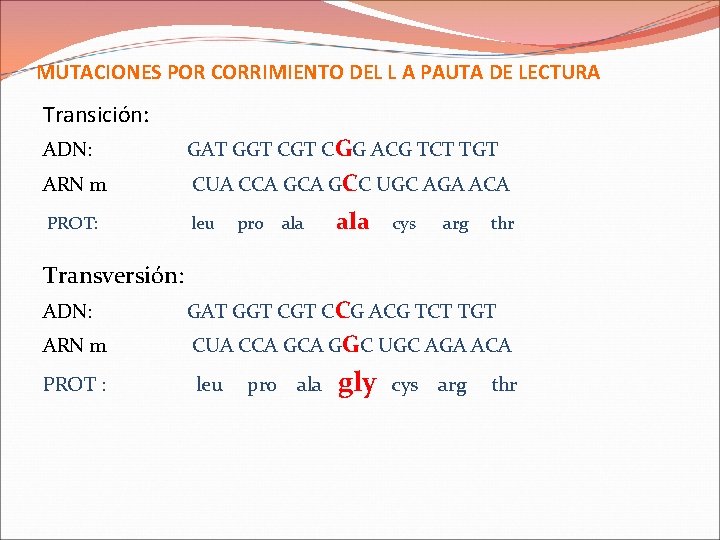 MUTACIONES POR CORRIMIENTO DEL L A PAUTA DE LECTURA

Transición:

ADN: GAT GGT CGT CGG ACG TCT TGT

ARN m CUA CCA GCA GCC UGC AGA ACA

PROT: leu pro ala ala cys arg thr

Transversión:

ADN: GAT GGT CGT CCG ACG TCT TGT

ARN m CUA CCA GCA GGC UGC AGA ACA

PROT : leu pro ala gly cys arg thr